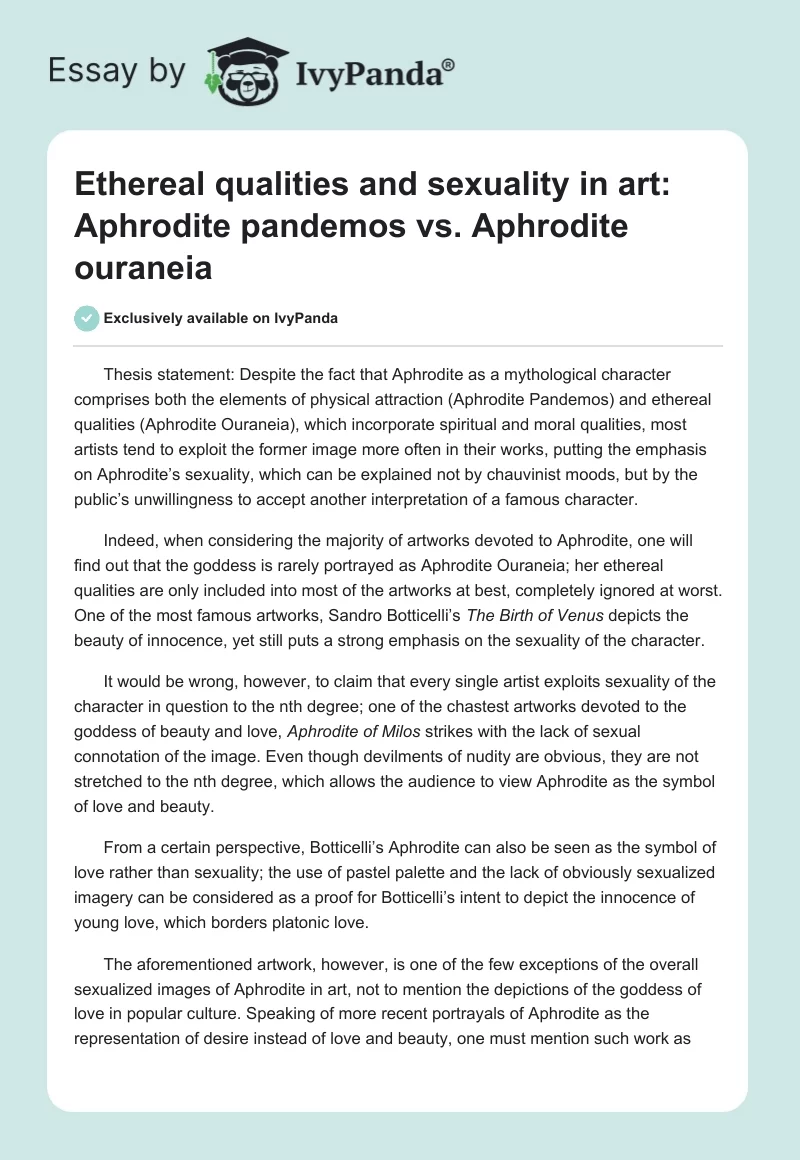 Essay by IvyPanda®

Ethereal qualities and sexuality in art: Aphrodite pandemos vs. Aphrodite ouraneia

Exclusively available on IvyPanda

Thesis statement: Despite the fact that Aphrodite as a mythological character comprises both the elements of physical attraction (Aphrodite Pandemos) and ethereal qualities (Aphrodite Ouraneia), which incorporate spiritual and moral qualities, most artists tend to exploit the former image more often in their works, putting the emphasis on Aphrodite's sexuality, which can be explained not by chauvinist moods, but by the public's unwillingness to accept another interpretation of a famous character.

Indeed, when considering the majority of artworks devoted to Aphrodite, one will find out that the goddess is rarely portrayed as Aphrodite Ouraneia; her ethereal qualities are only included into most of the artworks at best, completely ignored at worst. One of the most famous artworks, Sandro Botticelli's The Birth of Venus depicts the beauty of innocence, yet still puts a strong emphasis on the sexuality of the character.

It would be wrong, however, to claim that every single artist exploits sexuality of the character in question to the nth degree; one of the chastest artworks devoted to the goddess of beauty and love, Aphrodite of Milos strikes with the lack of sexual connotation of the image. Even though devilments of nudity are obvious, they are not stretched to the nth degree, which allows the audience to view Aphrodite as the symbol of love and beauty.

From a certain perspective, Botticelli's Aphrodite can also be seen as the symbol of love rather than sexuality; the use of pastel palette and the lack of obviously sexualized imagery can be considered as a proof for Botticelli's intent to depict the innocence of young love, which borders platonic love.

The aforementioned artwork, however, is one of the few exceptions of the overall sexualized images of Aphrodite in art, not to mention the depictions of the goddess of love in popular culture. Speaking of more recent portrayals of Aphrodite as the representation of desire instead of love and beauty, one must mention such work as